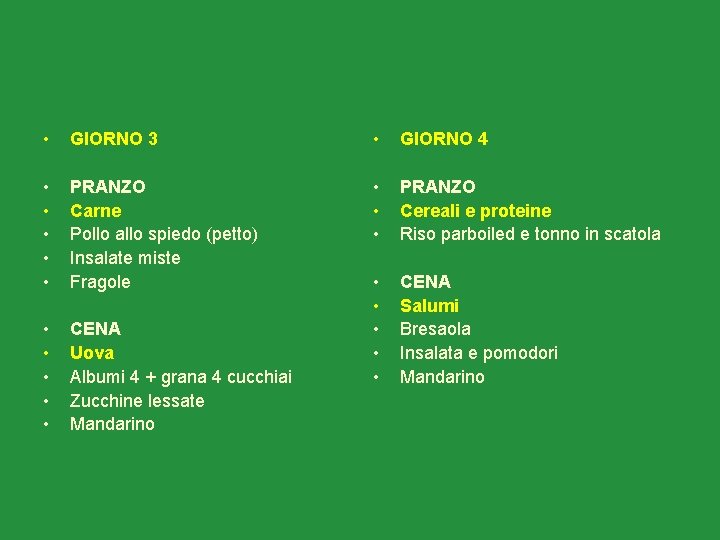 • GIORNO 3

• PRANZO
• Carne
• Pollo allo spiedo (petto)
• Insalate miste
• Fragole

• CENA
• Uova
• Albumi 4 + grana 4 cucchiai
• Zucchine lessate
• Mandarino

• GIORNO 4

• PRANZO
• Cereali e proteine
• Riso parboiled e tonno in scatola

• CENA
• Salumi
• Bresaola
• Insalata e pomodori
• Mandarino